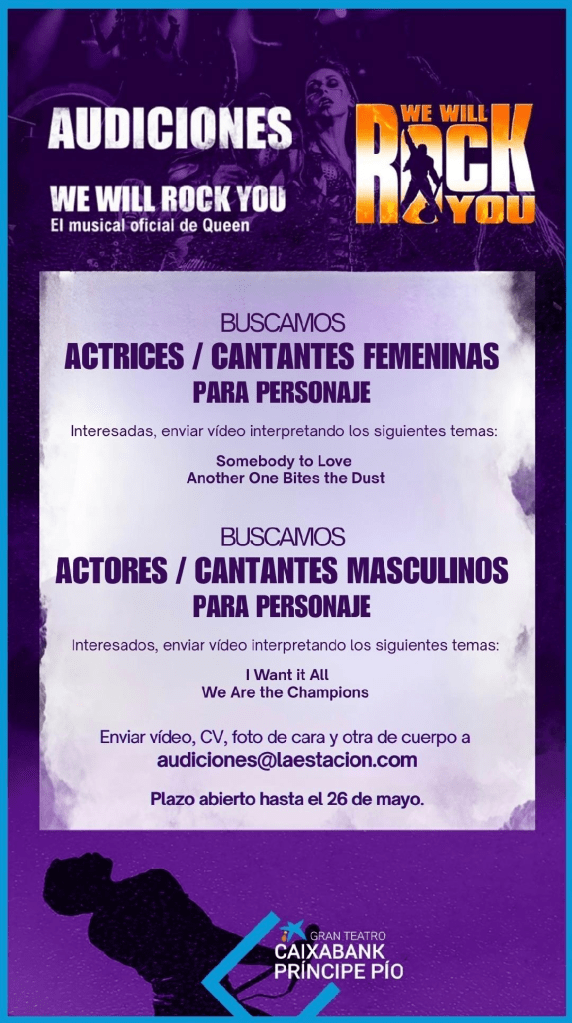 AUDICIONES

WE WILL ROCK YOU
El musical oficial de Queen

WE WILL
ROCK
YOU

BUSCAMOS
ACTRICES / CANTANTES FEMENINAS
PARA PERSONAJE

Interesadas, enviar vídeo interpretando los siguientes temas:

Somebody to Love
Another One Bites the Dust

BUSCAMOS
ACTORES / CANTANTES MASCULINOS
PARA PERSONAJE

Interesados, enviar vídeo interpretando los siguientes temas:

I Want it All
We Are the Champions

Enviar vídeo, CV, foto de cara y otra de cuerpo a
audiciones@laestacion.com

Plazo abierto hasta el 26 de mayo.

GRAN TEATRO
CAIXABANK
PRÍNCIPE PÍO